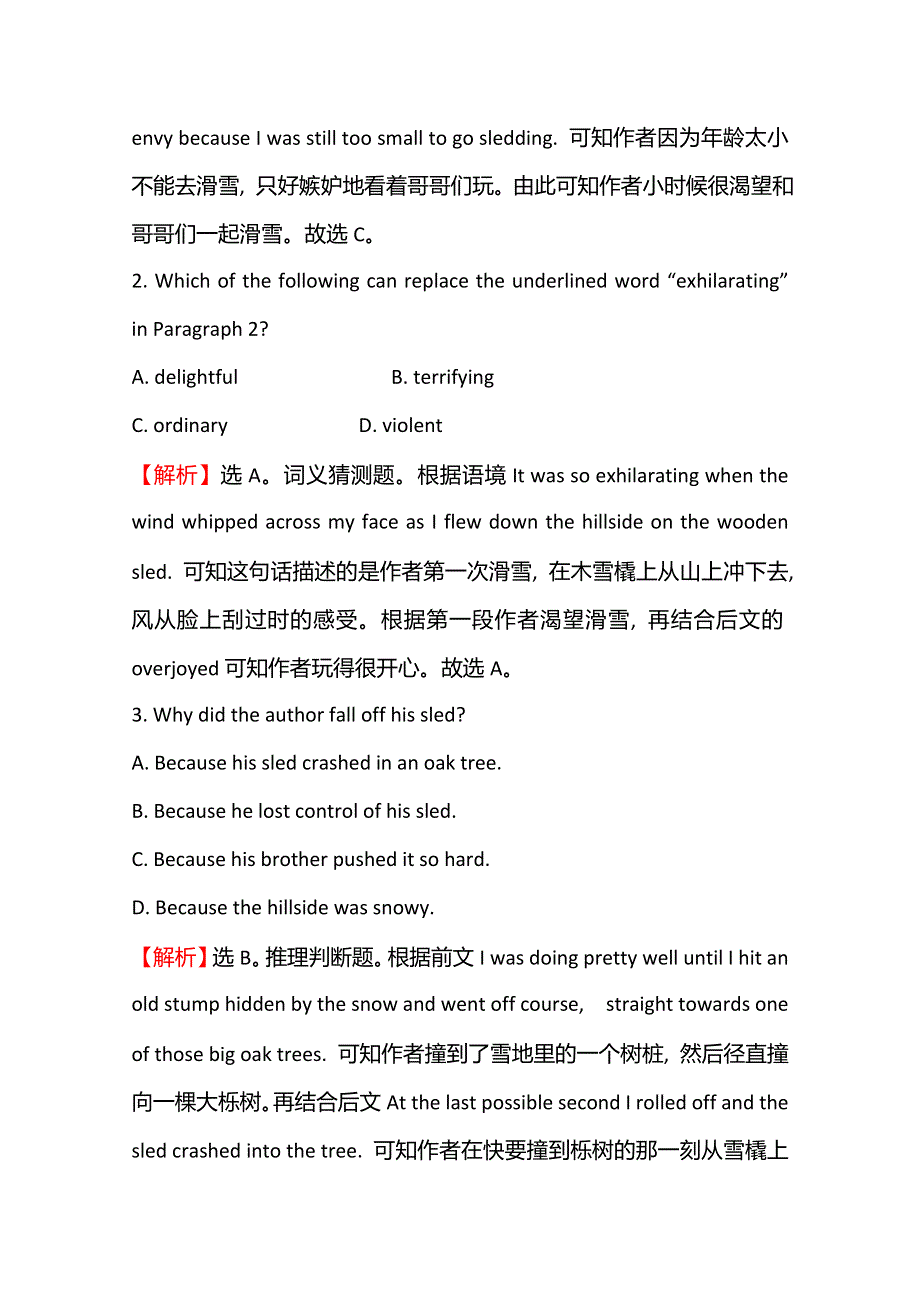 envy because I was still too small to go sledding. 可知作者因为年龄太小不能去滑雪，只好嫉妒地看着哥哥们玩。由此可知作者小时候很渴望和哥哥们一起滑雪。故选 C。

2. Which of the following can replace the underlined word “exhilarating” in Paragraph 2?

A. delightful B. terrifying

C. ordinary D. violent

【解析】选 A。词义猜测题。根据语境 It was so exhilarating when the wind whipped across my face as I flew down the hillside on the wooden sled. 可知这句话描述的是作者第一次滑雪，在木雪橇上从山上冲下去，风从脸上刮过时的感受。根据第一段作者渴望滑雪，再结合后文的 overjoyed 可知作者玩得很开心。故选 A。

3. Why did the author fall off his sled?

A. Because his sled crashed in an oak tree.

B. Because he lost control of his sled.

C. Because his brother pushed it so hard.

D. Because the hillside was snowy.

【解析】选 B。推理判断题。根据前文 I was doing pretty well until I hit an old stump hidden by the snow and went off course, straight towards one of those big oak trees. 可知作者撞到了雪地里的一个树桩，然后径直撞向一棵大栎树。再结合后文 At the last possible second I rolled off and the sled crashed into the tree. 可知作者在快要撞到栎树的那一刻从雪橇上